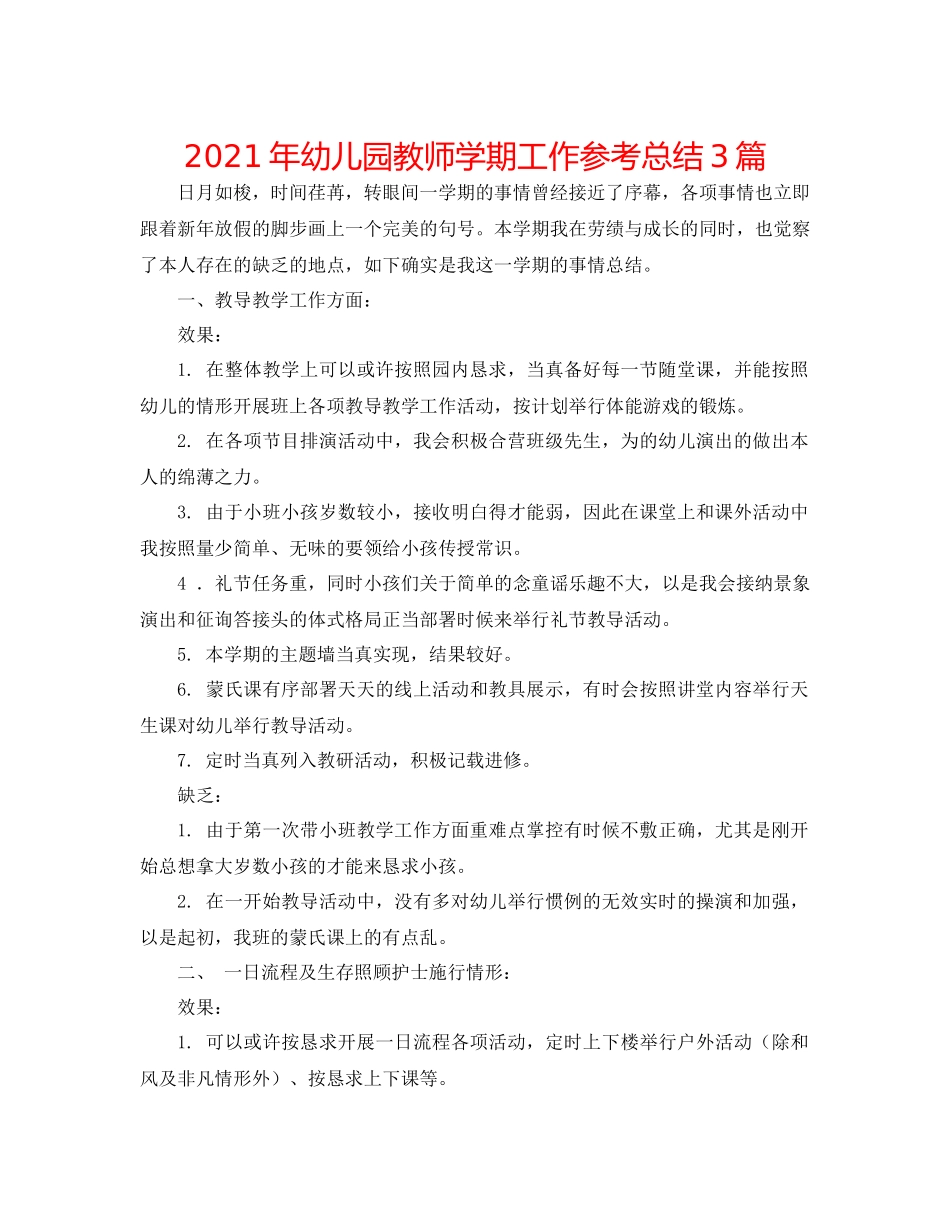 2021年幼儿园教师学期工作参考总结3篇

日月如梭，时间荏苒，转眼间一学期的事情曾经接近了序幕，各项事情也立即跟着新年放假的脚步画上一个完美的句号。本学期我在劳绩与成长的同时，也觉察了本人存在的缺乏的地点，如下确实是我这一学期的事情总结。

一、教导教学工作方面：

效果：

1. 在整体教学上可以或许按照园内恳求，当真备好每一节随堂课，并能按照幼儿的情形开展班上各项教导教学工作活动，按计划举行体能游戏的锻炼。

2. 在各项节目排演活动中，我会积极合营班级先生，为的幼儿演出的做出本人的绵薄之力。

3. 由于小班小孩岁数较小，接收明白得才能弱，因此在课堂上和课外活动中我按照量少简单、无味的要领给小孩传授常识。

4 . 礼节任务重，同时小孩们关于简单的念童谣乐趣不大，以是我会接纳景象演出和征询答接头的体式格局正当部署时候来举行礼节教导活动。

5. 本学期的主题墙当真实现，结果较好。

6. 蒙氏课有序部署天天的线上活动和教具展示，有时会按照讲堂内容举行天生课对幼儿举行教导活动。

7. 定时当真列入教研活动，积极记载进修。

缺乏：

1. 由于第一次带小班教学工作方面重难点掌控有时候不敷正确，尤其是刚开始总想拿大岁数小孩的才能来恳求小孩。

2. 在一开始教导活动中，没有多对幼儿举行惯例的无效实时的操演和加强，以是起初，我班的蒙氏课上的有点乱。

二、 一日流程及生存照顾护士施行情形：

效果：

1. 可以或许按恳求开展一日流程各项活动，定时上下楼举行户外活动（除和风及非凡情形外）、按恳求上下课等。